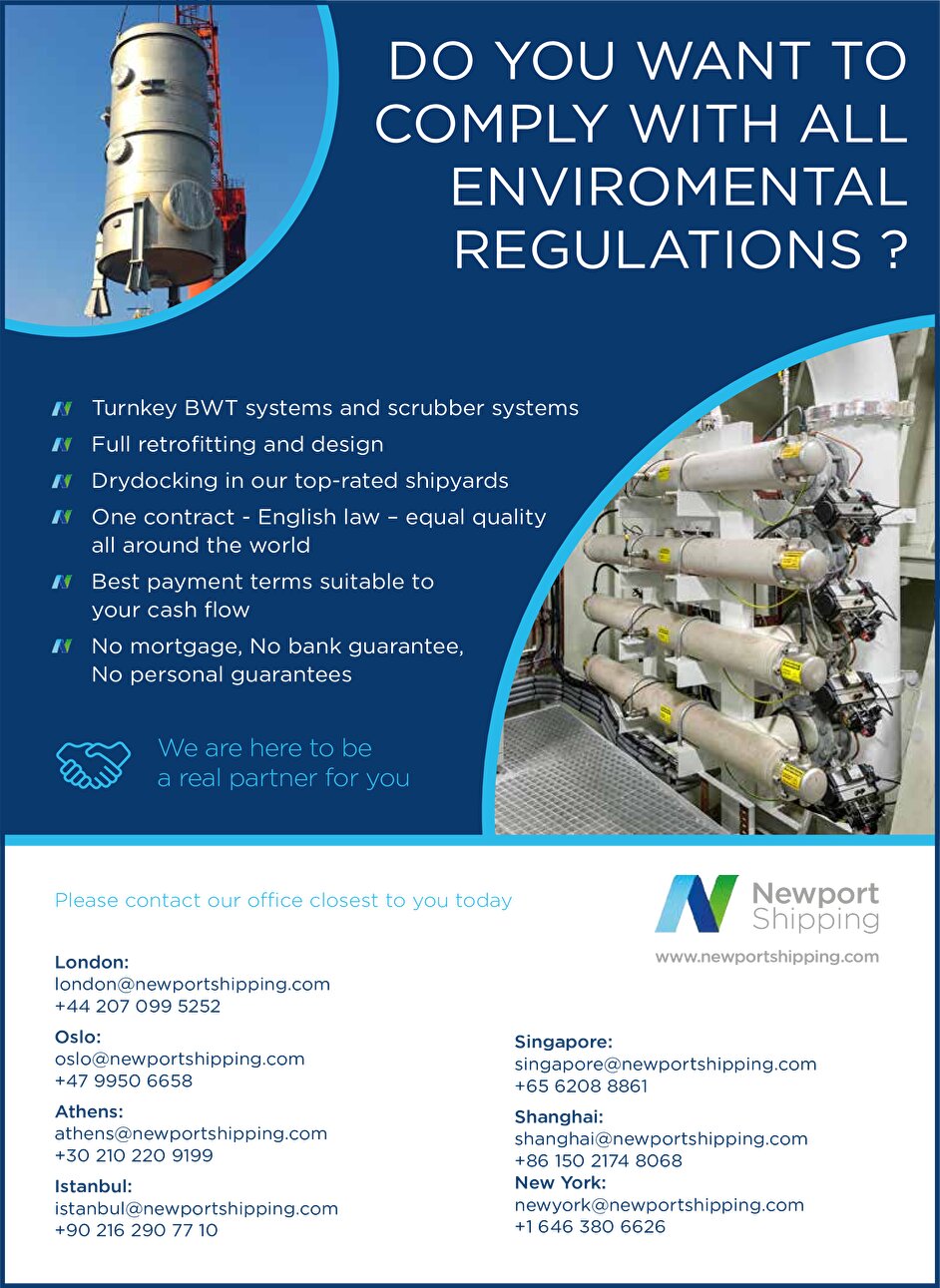 DO YOU WANT TO COMPLY WITH ALL ENVIROMENTAL REGULATIONS ?

Turnkey BWT systems and scrubber systems

Full retrofitting and design

Drydocking in our top-rated shipyards

One contract - English law – equal quality all around the world

Best payment terms suitable to your cash flow

No mortgage, No bank guarantee, No personal guarantees

We are here to be a real partner for you

Please contact our office closest to you today

Newport Shipping

www.newportshipping.com

London:
london@newportshipping.com
+44 207 099 5252

Oslo:
oslo@newportshipping.com
+47 9950 6658

Athens:
athens@newportshipping.com
+30 210 220 9199

Istanbul:
istanbul@newportshipping.com
+90 216 290 77 10

Singapore:
singapore@newportshipping.com
+65 6208 8861

Shanghai:
shanghai@newportshipping.com
+86 150 2174 8068

New York:
newyork@newportshipping.com
+1 646 380 6626